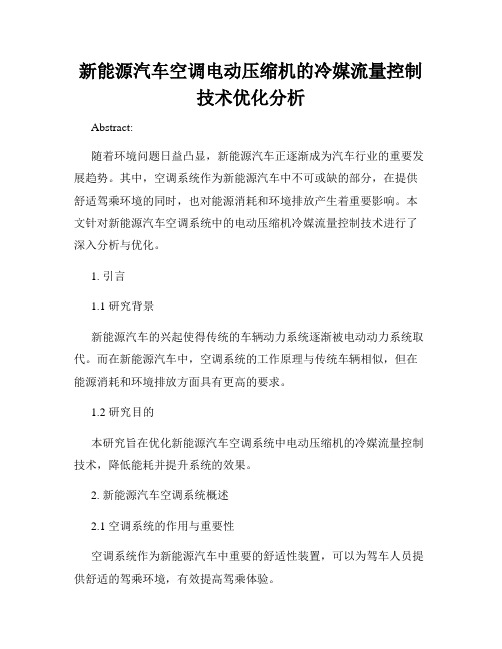 新能源汽车空调电动压缩机的冷媒流量控制技术优化分析

Abstract:

随着环境问题日益凸显，新能源汽车正逐渐成为汽车行业的重要发展趋势。其中，空调系统作为新能源汽车中不可或缺的部分，在提供舒适驾乘环境的同时，也对能源消耗和环境排放产生着重要影响。本文针对新能源汽车空调系统中的电动压缩机冷媒流量控制技术进行了深入分析与优化。

1. 引言

1.1 研究背景

新能源汽车的兴起使得传统的车辆动力系统逐渐被电动动力系统取代。而在新能源汽车中，空调系统的工作原理与传统车辆相似，但在能源消耗和环境排放方面具有更高的要求。

1.2 研究目的

本研究旨在优化新能源汽车空调系统中电动压缩机的冷媒流量控制技术，降低能耗并提升系统的效果。

2. 新能源汽车空调系统概述

2.1 空调系统的作用与重要性

空调系统作为新能源汽车中重要的舒适性装置，可以为驾车人员提供舒适的驾乘环境，有效提高驾乘体验。